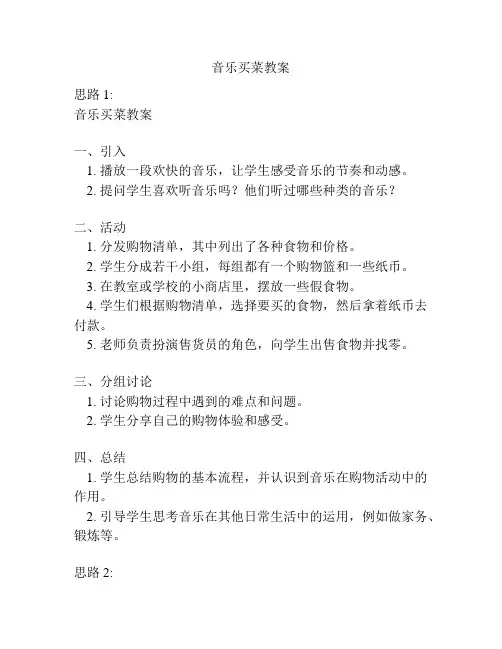 音乐买菜教案

思路 1:
音乐买菜教案

一、引入
1. 播放一段欢快的音乐，让学生感受音乐的节奏和动感。
2. 提问学生喜欢听音乐吗？他们听过哪些种类的音乐？

二、活动
1. 分发购物清单，其中列出了各种食物和价格。
2. 学生分成若干小组，每组都有一个购物篮和一些纸币。
3. 在教室或学校的小商店里，摆放一些假食物。
4. 学生们根据购物清单，选择要买的食物，然后拿着纸币去付款。
5. 老师负责扮演售货员的角色，向学生出售食物并找零。

三、分组讨论
1. 讨论购物过程中遇到的难点和问题。
2. 学生分享自己的购物体验和感受。

四、总结
1. 学生总结购物的基本流程，并认识到音乐在购物活动中的作用。
2. 引导学生思考音乐在其他日常生活中的运用，例如做家务、锻炼等。

思路 2: